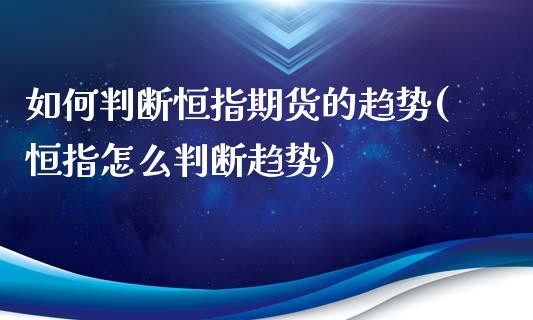 如何判断恒指期货的趋势(恒指怎么判断趋势)